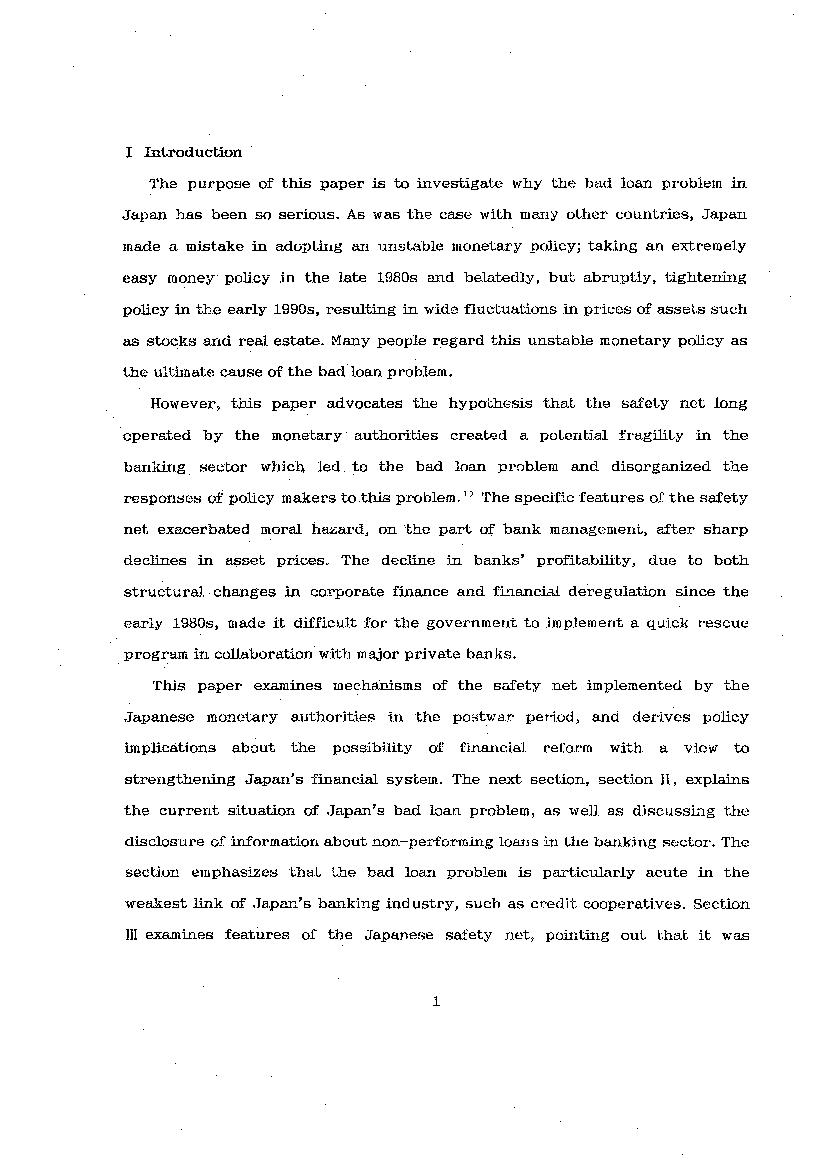 I Introduction

The purpose of this paper is to investigate why the bad loan problem in Japan has been so serious. As was the case with many other countries, Japan made a mistake in adopting an unstable monetary policy; taking an extremely easy money policy in the late 1980s and belatedly, but abruptly, tightening policy in the early 1990s, resulting in wide fluctuations in prices of assets such as stocks and real estate. Many people regard this unstable monetary policy as the ultimate cause of the bad loan problem.

However, this paper advocates the hypothesis that the safety net long operated by the monetary authorities created a potential fragility in the banking sector which led to the bad loan problem and disorganized the responses of policy makers to this problem.$^{1)}$ The specific features of the safety net exacerbated moral hazard, on the part of bank management, after sharp declines in asset prices. The decline in banks' profitability, due to both structural changes in corporate finance and financial deregulation since the early 1980s, made it difficult for the government to implement a quick rescue program in collaboration with major private banks.

This paper examines mechanisms of the safety net implemented by the Japanese monetary authorities in the postwar period, and derives policy implications about the possibility of financial reform with a view to strengthening Japan's financial system. The next section, section II, explains the current situation of Japan's bad loan problem, as well as discussing the disclosure of information about non-performing loans in the banking sector. The section emphasizes that the bad loan problem is particularly acute in the weakest link of Japan's banking industry, such as credit cooperatives. Section III examines features of the Japanese safety net, pointing out that it was

1